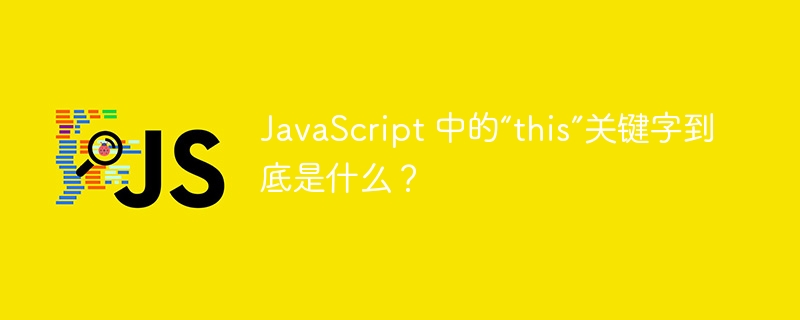 JS

JavaScript 中的“this”关键字到底是什么？